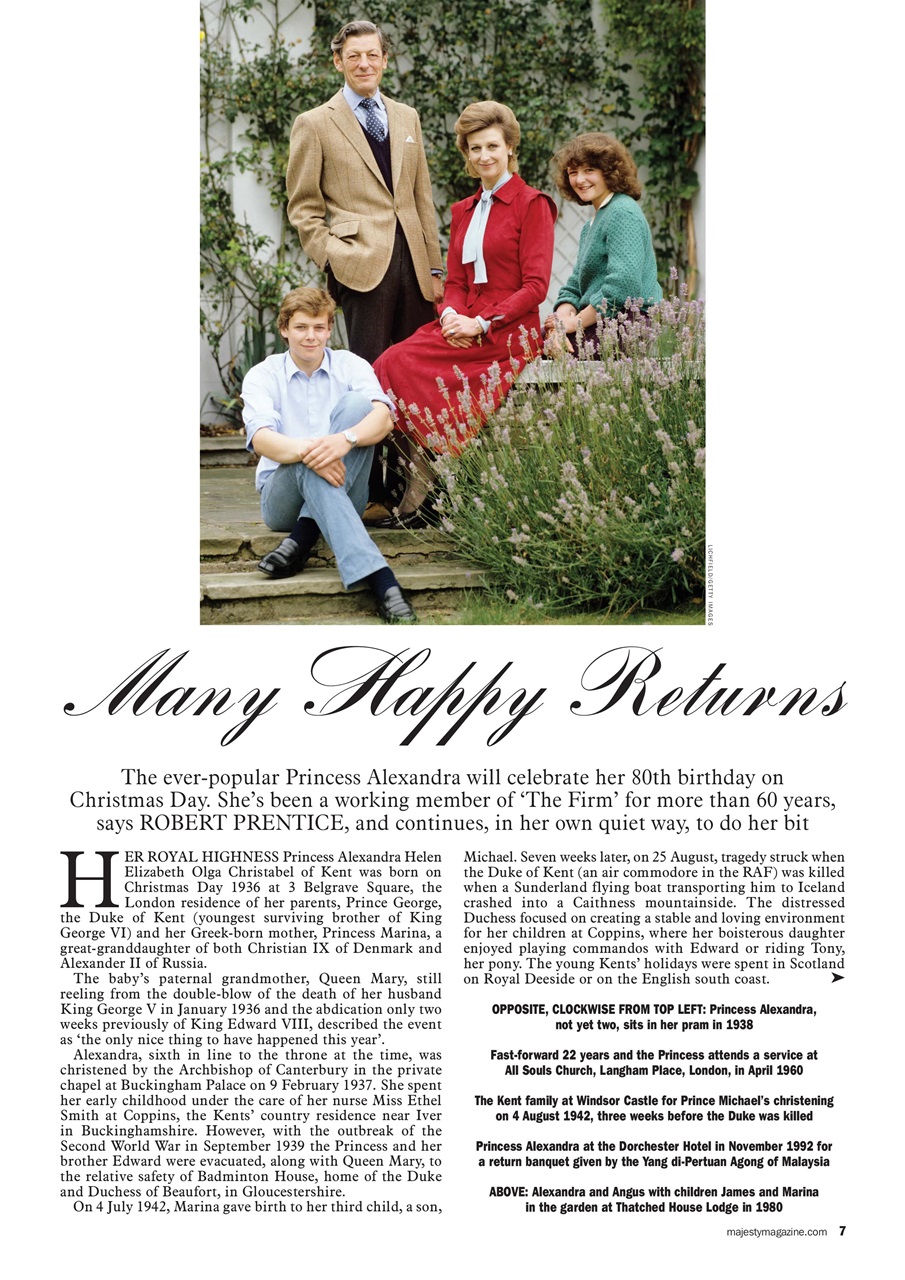 LICHFIELD/GETTY IMAGES

Many Happy Returns

The ever-popular Princess Alexandra will celebrate her 80th birthday on Christmas Day. She's been a working member of 'The Firm' for more than 60 years, says ROBERT PRENTICE, and continues, in her own quiet way, to do her bit

HER ROYAL HIGHNESS Princess Alexandra Helen Elizabeth Olga Christabel of Kent was born on Christmas Day 1936 at 3 Belgrave Square, the London residence of her parents, Prince George, the Duke of Kent (youngest surviving brother of King George VI) and her Greek-born mother, Princess Marina, a great-granddaughter of both Christian IX of Denmark and Alexander II of Russia.

The baby's paternal grandmother, Queen Mary, still reeling from the double-blow of the death of her husband King George V in January 1936 and the abdication only two weeks previously of King Edward VIII, described the event as 'the only nice thing to have happened this year'.

Alexandra, sixth in line to the throne at the time, was christened by the Archbishop of Canterbury in the private chapel at Buckingham Palace on 9 February 1937. She spent her early childhood under the care of her nurse Miss Ethel Smith at Coppins, the Kents' country residence near Iver in Buckinghamshire. However, with the outbreak of the Second World War in September 1939 the Princess and her brother Edward were evacuated, along with Queen Mary, to the relative safety of Badminton House, home of the Duke and Duchess of Beaufort, in Gloucestershire.

On 4 July 1942, Marina gave birth to her third child, a son, Michael. Seven weeks later, on 25 August, tragedy struck when the Duke of Kent (an air commodore in the RAF) was killed when a Sunderland flying boat transporting him to Iceland crashed into a Caithness mountainside. The distressed Duchess focused on creating a stable and loving environment for her children at Coppins, where her boisterous daughter enjoyed playing commandos with Edward or riding Tony, her pony. The young Kents' holidays were spent in Scotland on Royal Deeside or on the English south coast. ➤

OPPOSITE, CLOCKWISE FROM TOP LEFT: Princess Alexandra, not yet two, sits in her pram in 1938

Fast-forward 22 years and the Princess attends a service at All Souls Church, Langham Place, London, in April 1960

The Kent family at Windsor Castle for Prince Michael's christening on 4 August 1942, three weeks before the Duke was killed

Princess Alexandra at the Dorchester Hotel in November 1992 for a return banquet given by the Yang di-Pertuan Agong of Malaysia

ABOVE: Alexandra and Angus with children James and Marina in the garden at Thatched House Lodge in 1980

majestymagazine.com 7